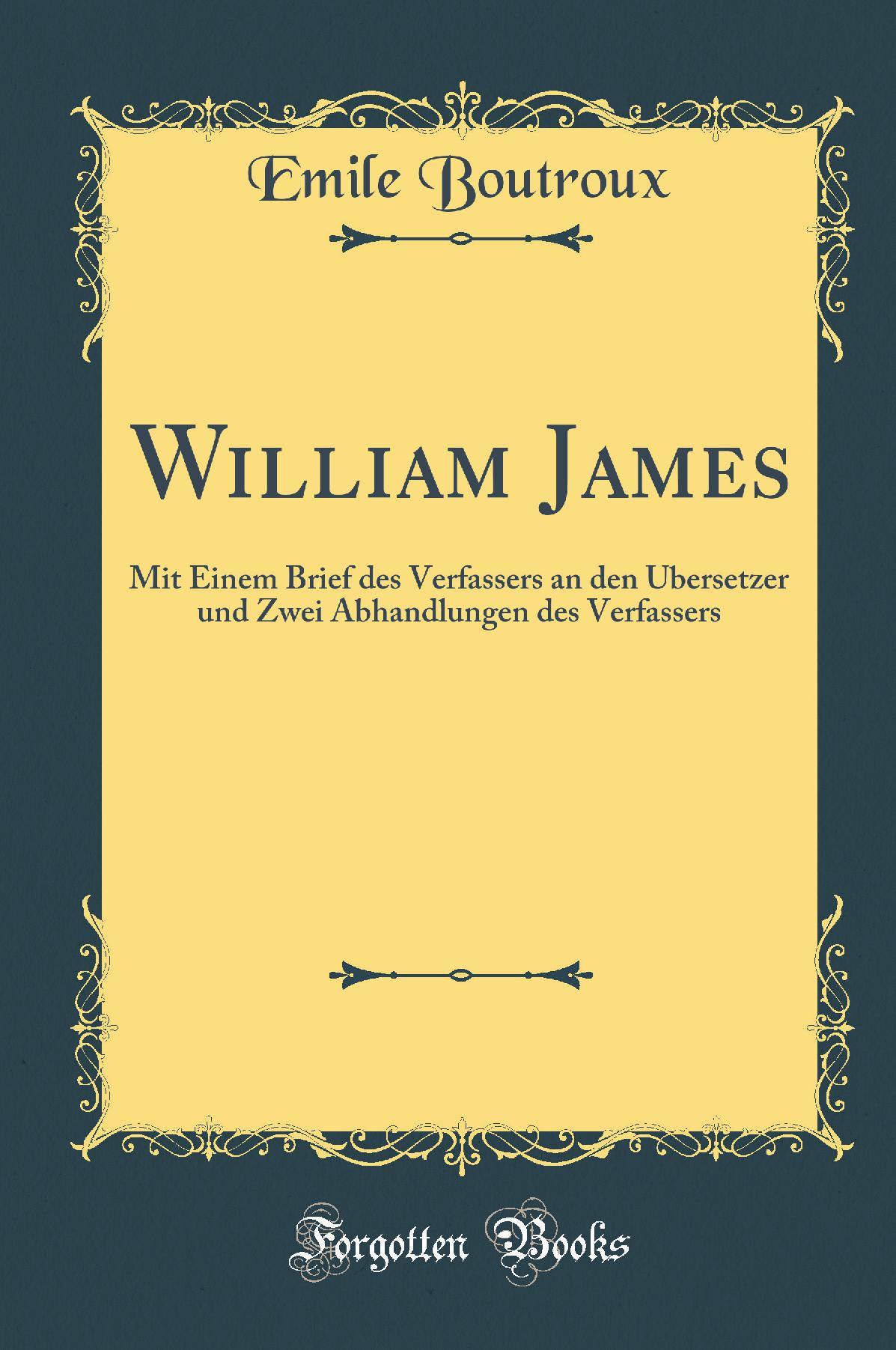 Emile Boutroux

William James

Mit Einem Brief des Verfassers an den Ubersetzer und Zwei Abhandlungen des Verfassers

Forgotten Books